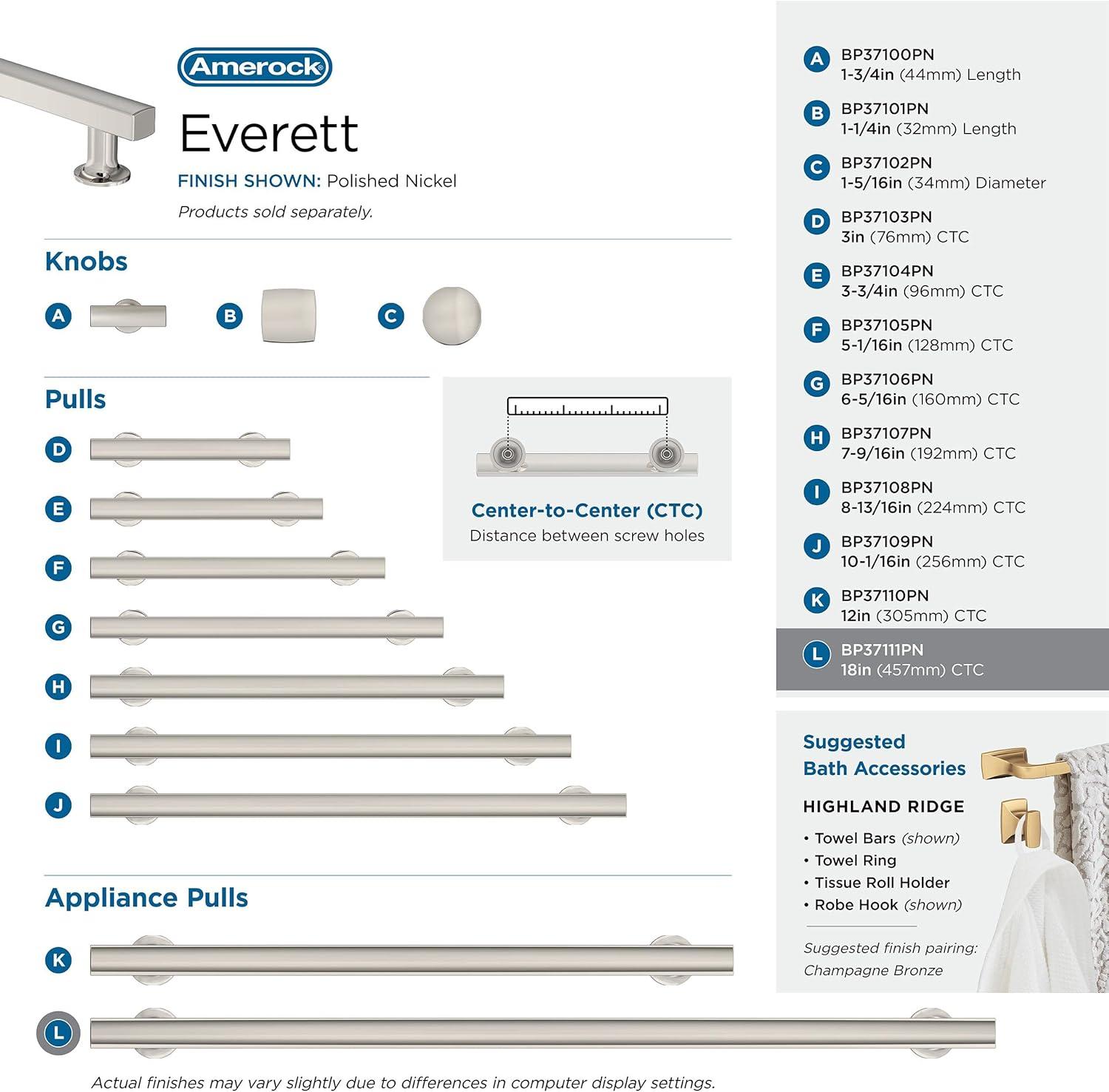 Amerock

Everett

FINISH SHOWN: Polished Nickel

Products sold separately.

Knobs

A

B

C

Pulls

D

E

F

G

H

I

J

Center-to-Center (CTC)
Distance between screw holes

Appliance Pulls

K

L

Actual finishes may vary slightly due to differences in computer display settings.

A BP37100PN
1-3/4in (44mm) Length

B BP37101PN
1-1/4in (32mm) Length

C BP37102PN
1-5/16in (34mm) Diameter

D BP37103PN
3in (76mm) CTC

E BP37104PN
3-3/4in (96mm) CTC

F BP37105PN
5-1/16in (128mm) CTC

G BP37106PN
6-5/16in (160mm) CTC

H BP37107PN
7-9/16in (192mm) CTC

I BP37108PN
8-13/16in (224mm) CTC

J BP37109PN
10-1/16in (256mm) CTC

K BP37110PN
12in (305mm) CTC

L BP37111PN
18in (457mm) CTC

Suggested
Bath Accessories

HIGHLAND RIDGE

• Towel Bars (shown)
• Towel Ring
• Tissue Roll Holder
• Robe Hook (shown)

Suggested finish pairing:
Champagne Bronze